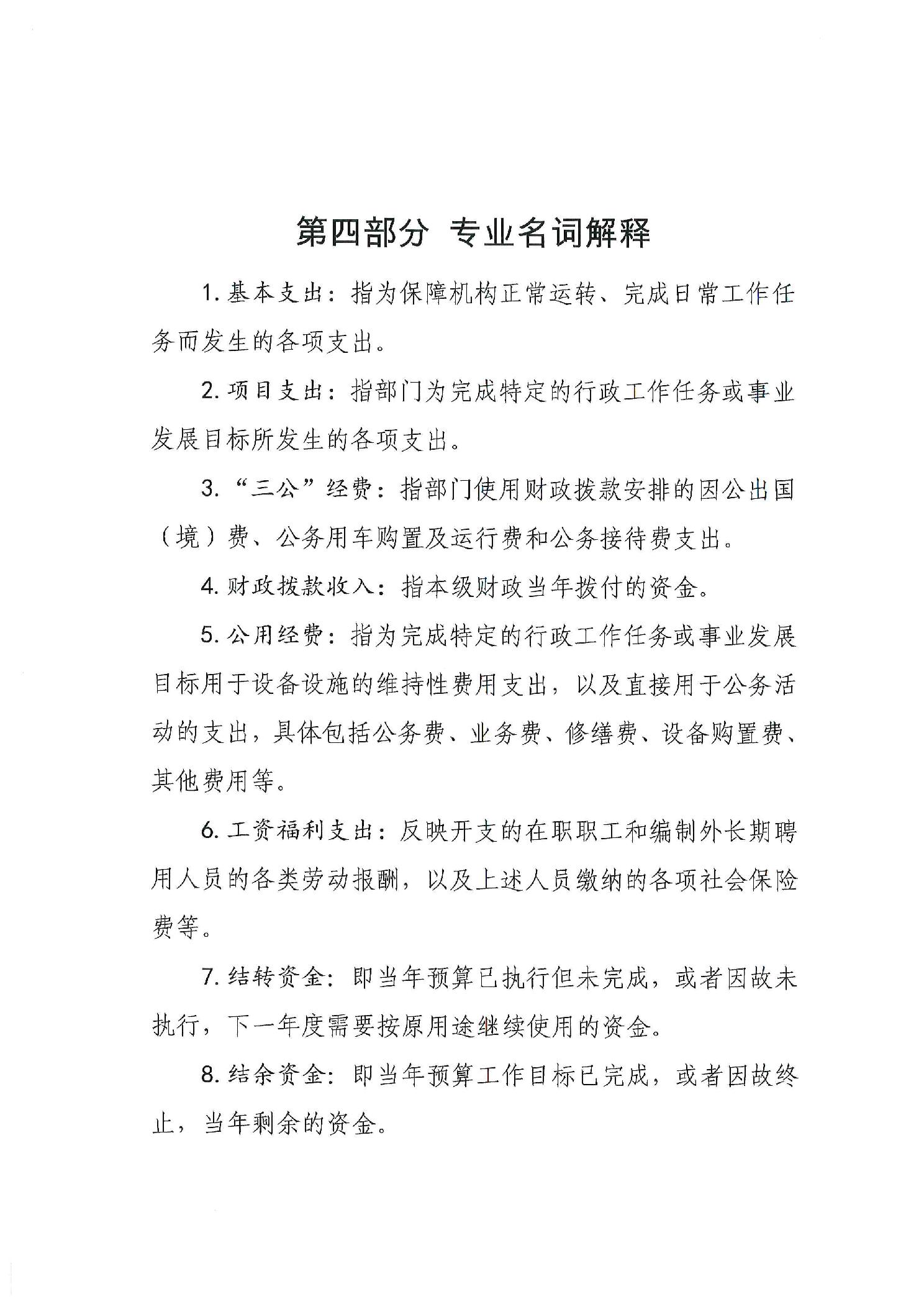 第四部分 专业名词解释

1. 基本支出：指为保障机构正常运转、完成日常工作任务而发生的各项支出。

2. 项目支出：指部门为完成特定的行政工作任务或事业发展目标所发生的各项支出。

3. “三公”经费：指部门使用财政拨款安排的因公出国（境）费、公务用车购置及运行费和公务接待费支出。

4. 财政拨款收入：指本级财政当年拨付的资金。

5. 公用经费：指为完成特定的行政工作任务或事业发展目标用于设备设施的维持性费用支出，以及直接用于公务活动的支出，具体包括公务费、业务费、修缮费、设备购置费、其他费用等。

6. 工资福利支出：反映开支的在职职工和编制外长期聘用人员的各类劳动报酬，以及上述人员缴纳的各项社会保险费等。

7. 结转资金：即当年预算已执行但未完成，或者因故未执行，下一年度需要按原用途继续使用的资金。

8. 结余资金：即当年预算工作目标已完成，或者因故终止，当年剩余的资金。